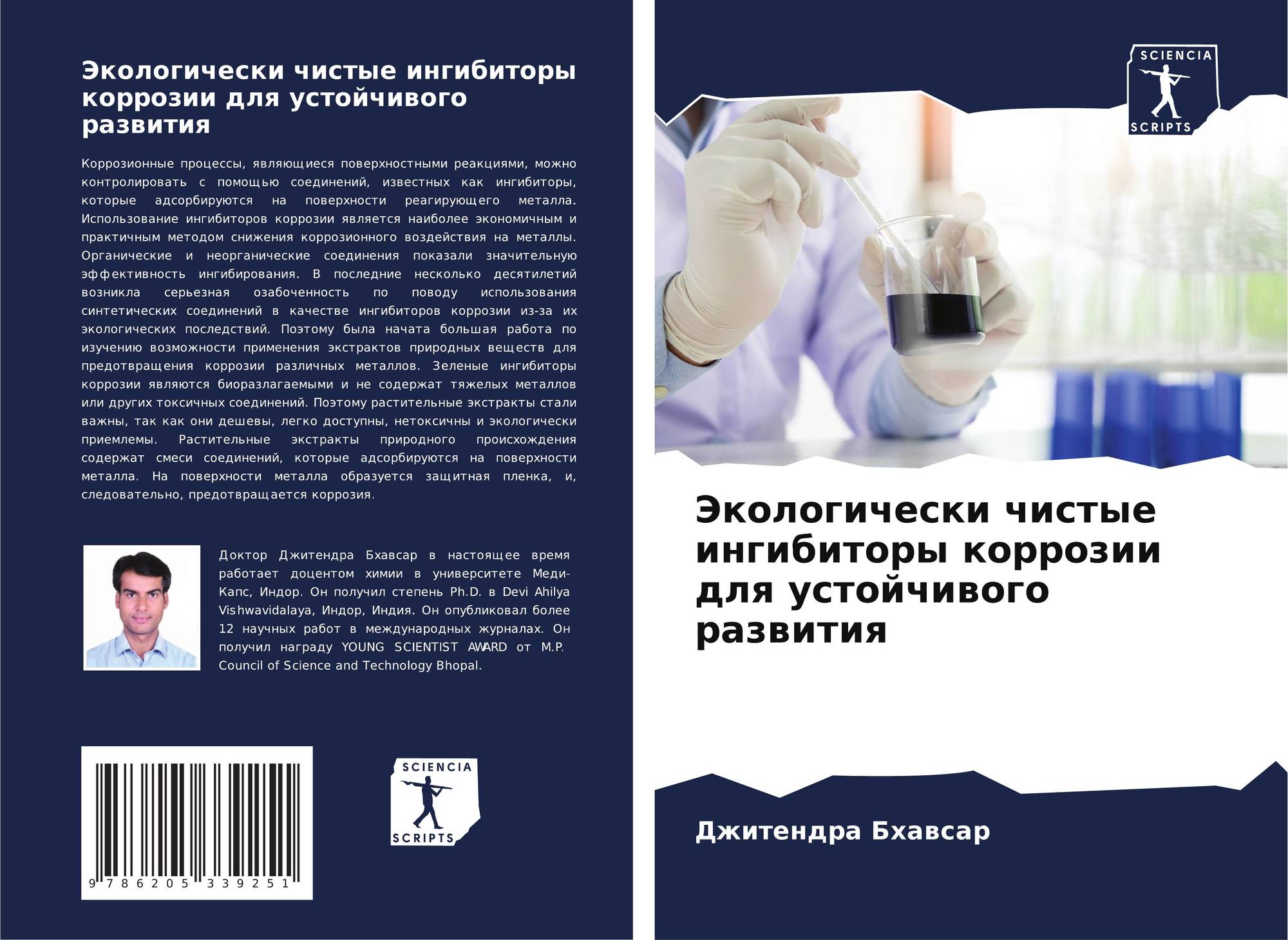 Экологически чистые ингибиторы коррозии для устойчивого развития

Коррозионные процессы, являющиеся поверхностными реакциями, можно контролировать с помощью соединений, известных как ингибиторы, которые адсорбируются на поверхности реагирующего металла. Использование ингибиторов коррозии является наиболее экономичным и практичным методом снижения коррозионного воздействия на металлы. Органические и неорганические соединения показали значительную эффективность ингибирования. В последние несколько десятилетий возникла серьезная озабоченность по поводу использования синтетических соединений в качестве ингибиторов коррозии из-за их экологических последствий. Поэтому была начата большая работа по изучению возможности применения экстрактов природных веществ для предотвращения коррозии различных металлов. Зеленые ингибиторы коррозии являются биоразлагаемыми и не содержат тяжелых металлов или других токсичных соединений. Поэтому растительные экстракты стали важны, так как они дешевы, легко доступны, нетоксичны и экологически приемлемы. Растительные экстракты природного происхождения содержат смеси соединений, которые адсорбируются на поверхности металла. На поверхности металла образуется защитная пленка, и, следовательно, предотвращается коррозия.

Доктор Джитендра Бхавсар в настоящее время работает доцентом химии в университете Меди-Капс, Индор. Он получил степень Ph.D. в Devi Ahilya Vishwavidalaya, Индор, Индия. Он опубликовал более 12 научных работ в международных журналах. Он получил награду YOUNG SCIENTIST AWARD от M.P. Council of Science and Technology Bhopal.

9 786205 339251

SCIENCIA
SCRIPTS

SCIENCIA
SCRIPTS

Экологически чистые ингибиторы коррозии для устойчивого развития

Джитендра Бхавсар